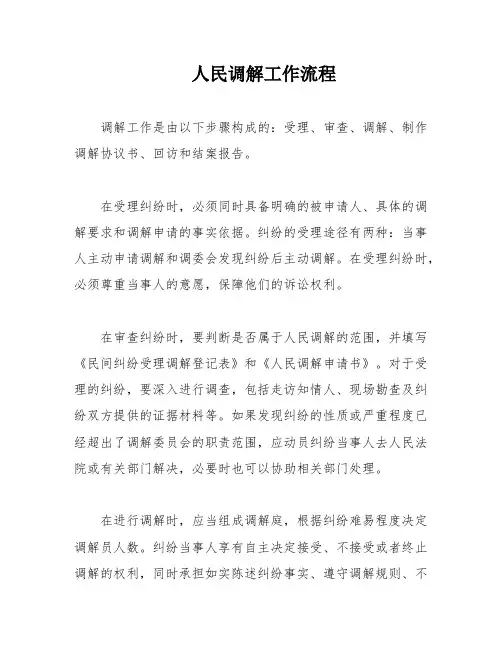 人民调解工作流程

调解工作是由以下步骤构成的：受理、审查、调解、制作调解协议书、回访和结案报告。

在受理纠纷时，必须同时具备明确的被申请人、具体的调解要求和调解申请的事实依据。纠纷的受理途径有两种：当事人主动申请调解和调委会发现纠纷后主动调解。在受理纠纷时，必须尊重当事人的意愿，保障他们的诉讼权利。

在审查纠纷时，要判断是否属于人民调解的范围，并填写《民间纠纷受理调解登记表》和《人民调解申请书》。对于受理的纠纷，要深入进行调查，包括走访知情人、现场勘查及纠纷双方提供的证据材料等。如果发现纠纷的性质或严重程度已经超出了调解委员会的职责范围，应动员纠纷当事人去人民法院或有关部门解决，必要时也可以协助相关部门处理。

在进行调解时，应当组成调解庭，根据纠纷难易程度决定调解员人数。纠纷当事人享有自主决定接受、不接受或者终止调解的权利，同时承担如实陈述纠纷事实、遵守调解规则、不